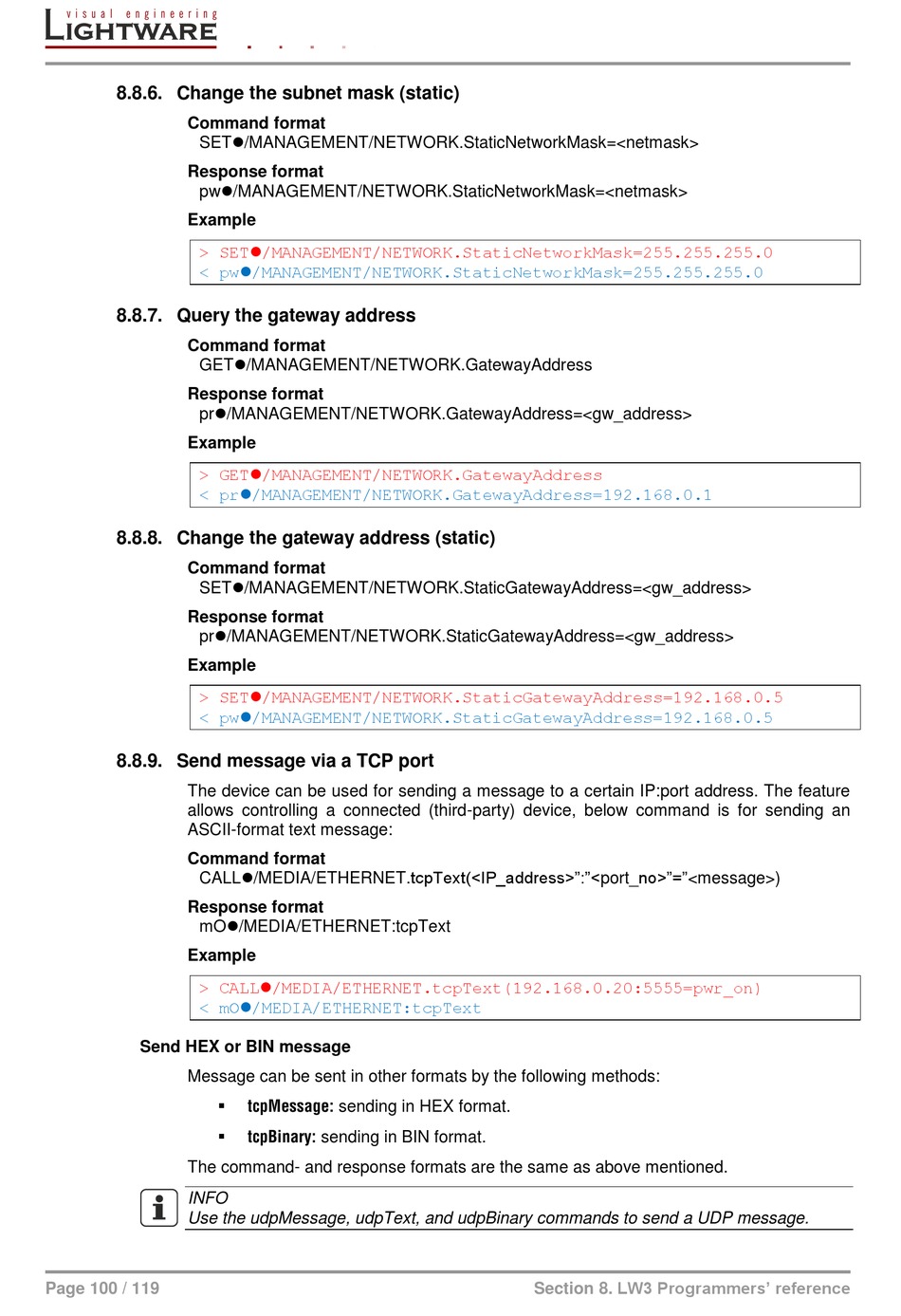 visual engineering
LIGHTWARE

8.8.6. Change the subnet mask (static)

Command format
SET●/MANAGEMENT/NETWORK.StaticNetworkMask=<netmask>

Response format
pw●/MANAGEMENT/NETWORK.StaticNetworkMask=<netmask>

Example

> SET●/MANAGEMENT/NETWORK.StaticNetworkMask=255.255.255.0
< pw●/MANAGEMENT/NETWORK.StaticNetworkMask=255.255.255.0

8.8.7. Query the gateway address

Command format
GET●/MANAGEMENT/NETWORK.GatewayAddress

Response format
pr●/MANAGEMENT/NETWORK.GatewayAddress=<gw_address>

Example

> GET●/MANAGEMENT/NETWORK.GatewayAddress
< pr●/MANAGEMENT/NETWORK.GatewayAddress=192.168.0.1

8.8.8. Change the gateway address (static)

Command format
SET●/MANAGEMENT/NETWORK.StaticGatewayAddress=<gw_address>

Response format
pr●/MANAGEMENT/NETWORK.StaticGatewayAddress=<gw_address>

Example

> SET●/MANAGEMENT/NETWORK.StaticGatewayAddress=192.168.0.5
< pw●/MANAGEMENT/NETWORK.StaticGatewayAddress=192.168.0.5

8.8.9. Send message via a TCP port

The device can be used for sending a message to a certain IP:port address. The feature allows controlling a connected (third-party) device, below command is for sending an ASCII-format text message:

Command format
CALL●/MEDIA/ETHERNET.tcpText(<IP_address>":"<port_no>"="<message>)

Response format
mO●/MEDIA/ETHERNET:tcpText

Example

> CALL●/MEDIA/ETHERNET.tcpText(192.168.0.20:5555=pwr_on)
< mO●/MEDIA/ETHERNET:tcpText

Send HEX or BIN message

Message can be sent in other formats by the following methods:

▪ tcpMessage: sending in HEX format.
▪ tcpBinary: sending in BIN format.

The command- and response formats are the same as above mentioned.

INFO
Use the udpMessage, udpText, and udpBinary commands to send a UDP message.

Page 100 / 119 Section 8. LW3 Programmers' reference